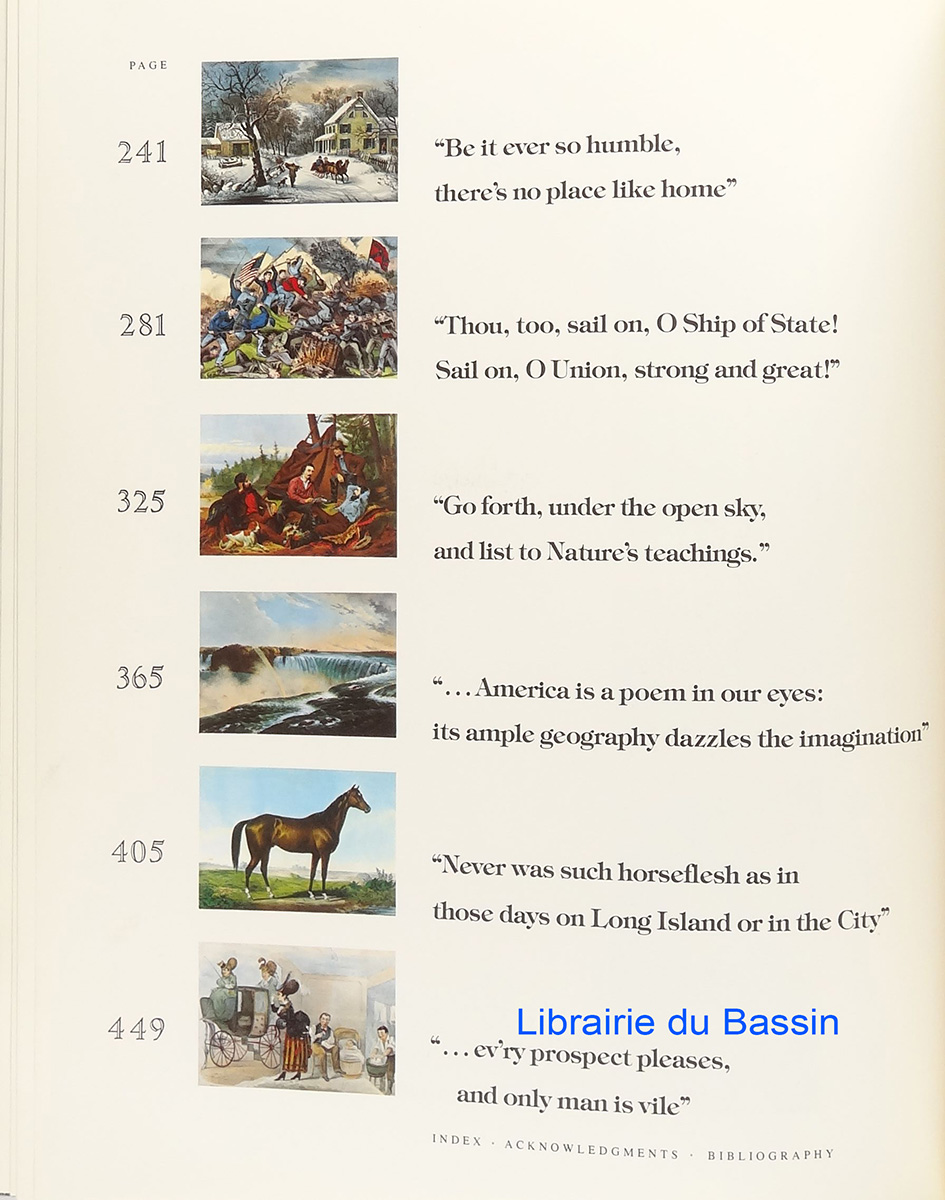 PAGE

241

"Be it ever so humble, there's no place like home"

281

"Thou, too, sail on, O Ship of State! Sail on, O Union, strong and great!"

325

"Go forth, under the open sky, and list to Nature's teachings."

365

". . . America is a poem in our eyes: its ample geography dazzles the imagination"

405

"Never was such horseflesh as in those days on Long Island or in the City"

449

". . . ev'ry prospect pleases, and only man is vile"

INDEX · ACKNOWLEDGMENTS · BIBLIOGRAPHY

Librairie du Bassin